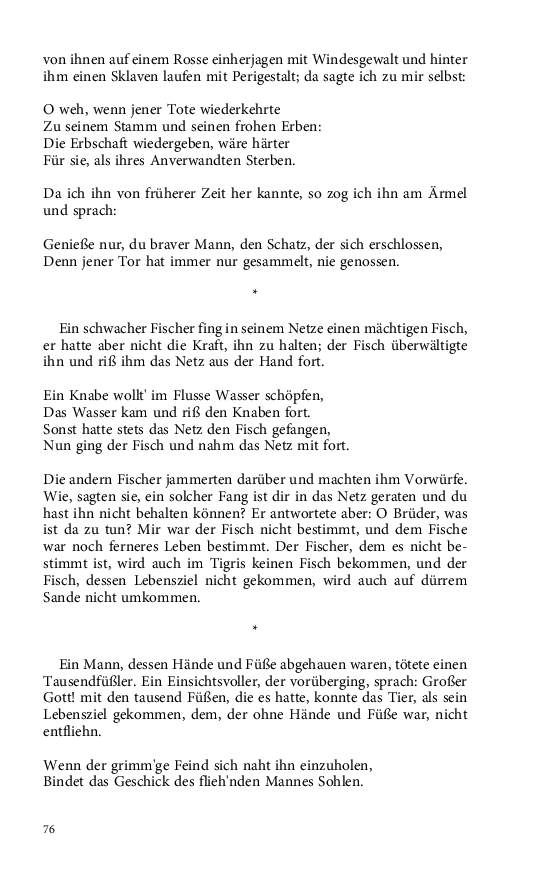 von ihnen auf einem Rosse einherjagen mit Windesgewalt und hinter ihm einen Sklaven laufen mit Perigestalt; da sagte ich zu mir selbst:

O weh, wenn jener Tote wiederkehrte
Zu seinem Stamm und seinen frohen Erben:
Die Erbschaft wiedergeben, wäre härter
Für sie, als ihres Anverwandten Sterben.

Da ich ihn von früherer Zeit her kannte, so zog ich ihn am Ärmel und sprach:

Genieße nur, du braver Mann, den Schatz, der sich erschlossen,
Denn jener Tor hat immer nur gesammelt, nie genossen.

*

Ein schwacher Fischer fing in seinem Netze einen mächtigen Fisch, er hatte aber nicht die Kraft, ihn zu halten; der Fisch überwältigte ihn und riß ihm das Netz aus der Hand fort.

Ein Knabe wollt' im Flusse Wasser schöpfen,
Das Wasser kam und riß den Knaben fort.
Sonst hatte stets das Netz den Fisch gefangen,
Nun ging der Fisch und nahm das Netz mit fort.

Die andern Fischer jammerten darüber und machten ihm Vorwürfe. Wie, sagten sie, ein solcher Fang ist dir in das Netz geraten und du hast ihn nicht behalten können? Er antwortete aber: O Brüder, was ist da zu tun? Mir war der Fisch nicht bestimmt, und dem Fische war noch ferneres Leben bestimmt. Der Fischer, dem es nicht bestimmt ist, wird auch im Tigris keinen Fisch bekommen, und der Fisch, dessen Lebensziel nicht gekommen, wird auch auf dürrem Sande nicht umkommen.

*

Ein Mann, dessen Hände und Füße abgehauen waren, tötete einen Tausendfüßler. Ein Einsichtsvoller, der vorüberging, sprach: Großer Gott! mit den tausend Füßen, die es hatte, konnte das Tier, als sein Lebensziel gekommen, dem, der ohne Hände und Füße war, nicht entfliehn.

Wenn der grimm'ge Feind sich naht ihn einzuholen,
Bindet das Geschick des flieh'nden Mannes Sohlen.

76